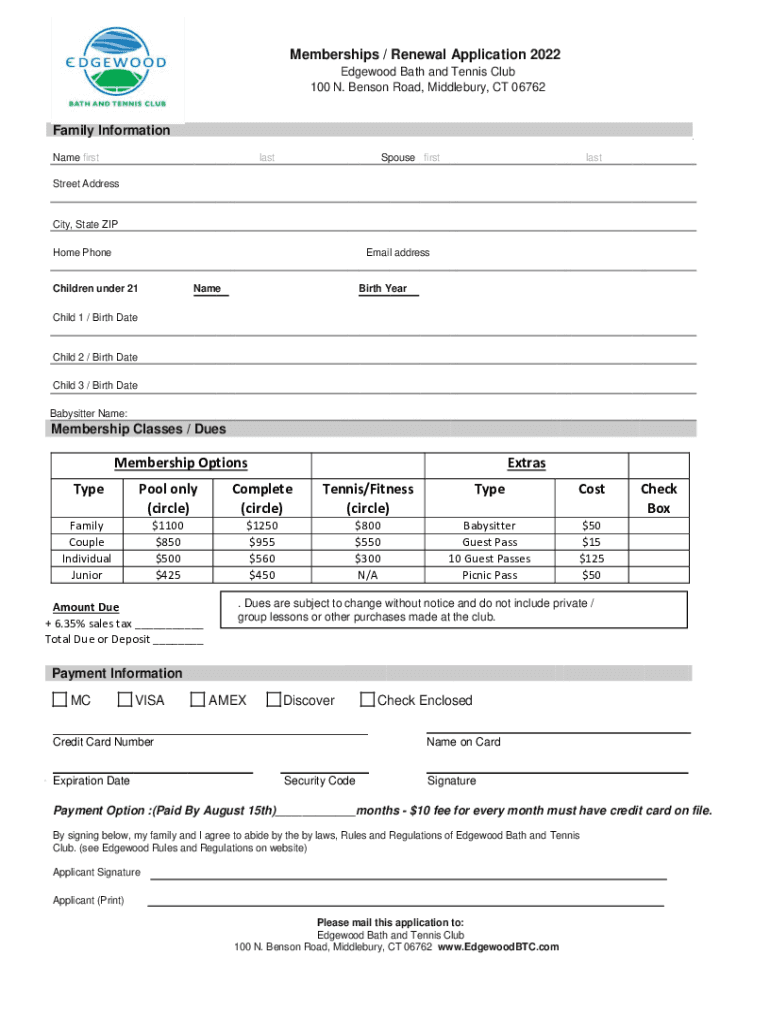 EDGEWOOD
BATH AND TENNIS CLUB

Memberships / Renewal Application 2022
Edgewood Bath and Tennis Club
100 N. Benson Road, Middlebury, CT 06762

Family Information

Name first last Spouse first last

Street Address

City, State ZIP

Home Phone Email address

Children under 21 Name Birth Year

Child 1 / Birth Date

Child 2 / Birth Date

Child 3 / Birth Date

Babysitter Name:

Membership Classes / Dues

| Membership Options | | | | Extras | | |
|---|---|---|---|---|---|---|
| Type | Pool only (circle) | Complete (circle) | Tennis/Fitness (circle) | Type | Cost | Check Box |
| Family | $1100 | $1250 | $800 | Babysitter | $50 | |
| Couple | $850 | $955 | $550 | Guest Pass | $15 | |
| Individual | $500 | $560 | $300 | 10 Guest Passes | $125 | |
| Junior | $425 | $450 | N/A | Picnic Pass | $50 | |

Amount Due
+ 6.35% sales tax ___________
Total Due or Deposit ________

. Dues are subject to change without notice and do not include private / group lessons or other purchases made at the club.

Payment Information

MC VISA AMEX Discover Check Enclosed

Credit Card Number Name on Card

Expiration Date Security Code Signature

Payment Option :(Paid By August 15th)____________months - $10 fee for every month must have credit card on file.

By signing below, my family and I agree to abide by the by laws, Rules and Regulations of Edgewood Bath and Tennis Club. (see Edgewood Rules and Regulations on website)

Applicant Signature

Applicant (Print)

Please mail this application to:
Edgewood Bath and Tennis Club
100 N. Benson Road, Middlebury, CT 06762 www.EdgewoodBTC.com